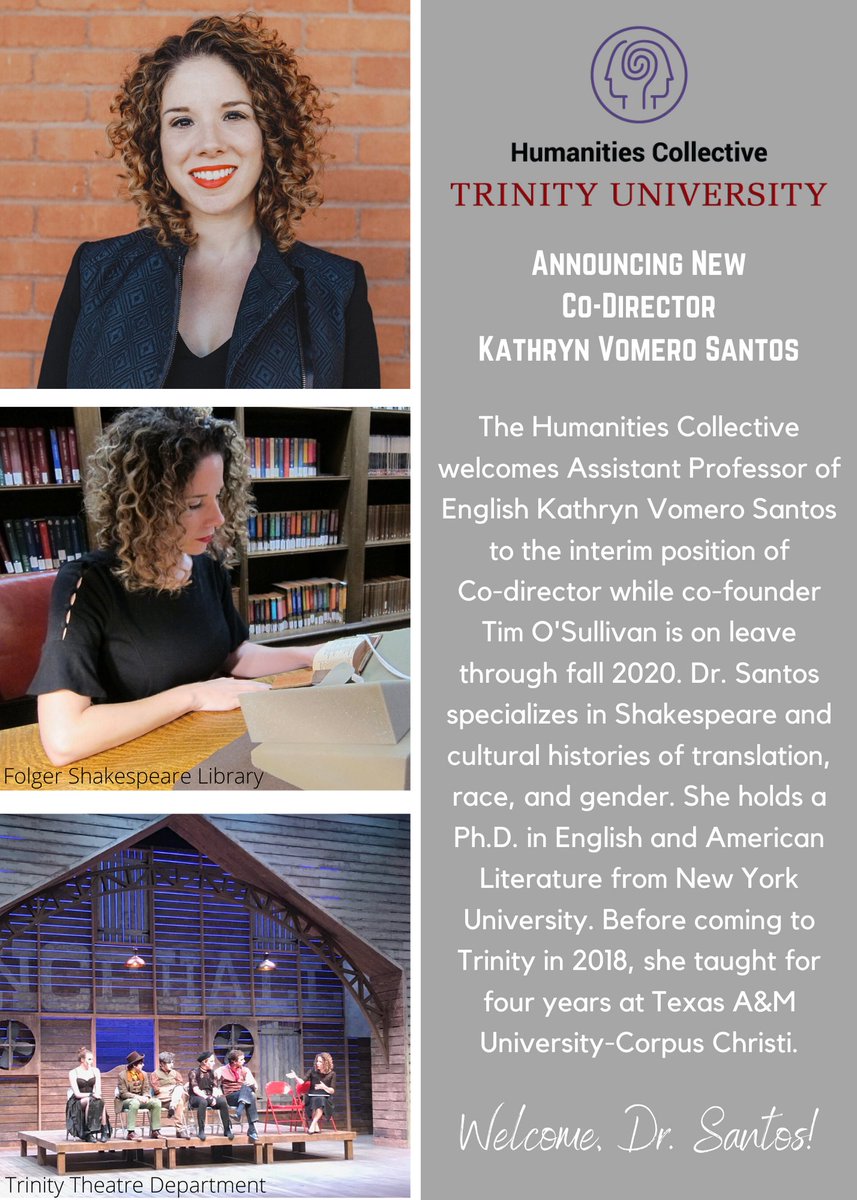 Folger Shakespeare Library

Trinity Theatre Department

Humanities Collective
TRINITY UNIVERSITY

ANNOUNCING NEW
CO-DIRECTOR
KATHRYN VOMERO SANTOS

The Humanities Collective welcomes Assistant Professor of English Kathryn Vomero Santos to the interim position of Co-director while co-founder Tim O'Sullivan is on leave through fall 2020. Dr. Santos specializes in Shakespeare and cultural histories of translation, race, and gender. She holds a Ph.D. in English and American Literature from New York University. Before coming to Trinity in 2018, she taught for four years at Texas A&M University-Corpus Christi.

Welcome, Dr. Santos!